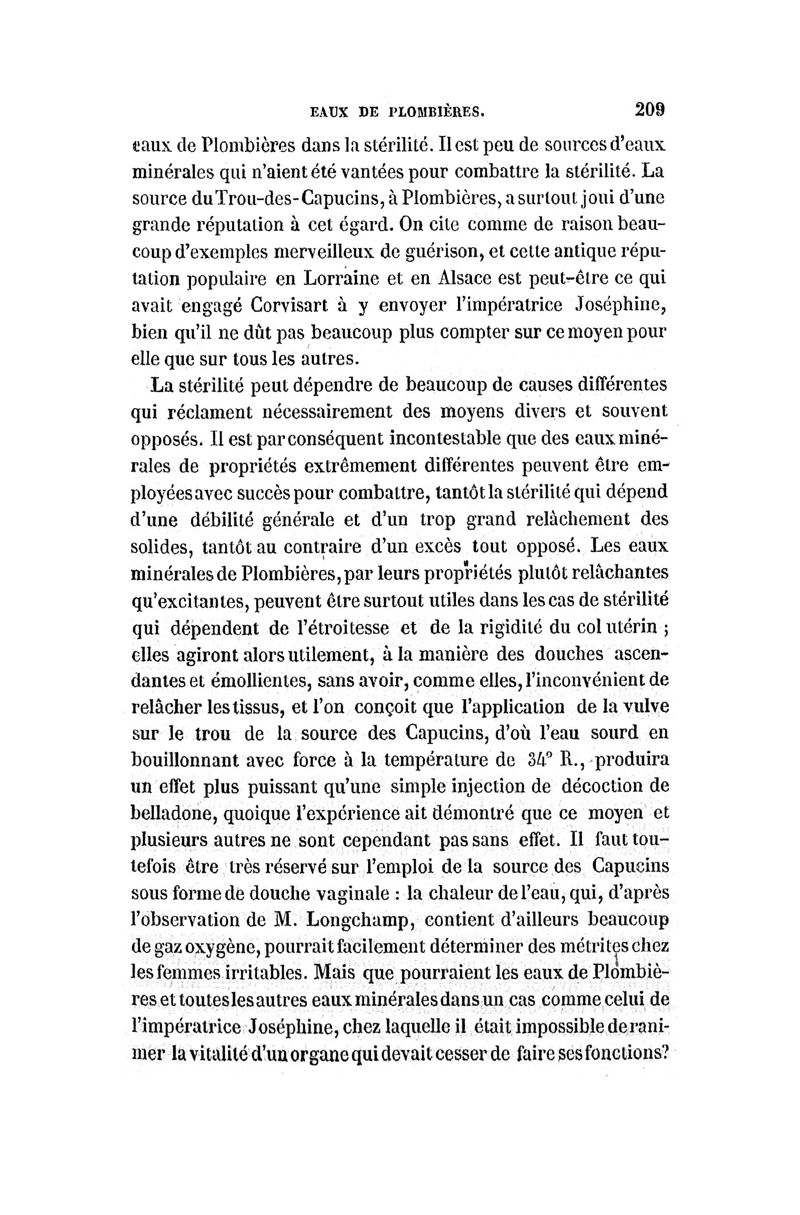 EAUX DE PLOMBIÈRES. 209

eaux de Plombières dans la stérilité. Il est peu de sources d'eaux minérales qui n'aient été vantées pour combattre la stérilité. La source du Trou-des-Capucins, à Plombières, a surtout joui d'une grande réputation à cet égard. On cite comme de raison beaucoup d'exemples merveilleux de guérison, et cette antique réputation populaire en Lorraine et en Alsace est peut-être ce qui avait engagé Corvisart à y envoyer l'impératrice Joséphine, bien qu'il ne dût pas beaucoup plus compter sur ce moyen pour elle que sur tous les autres.

La stérilité peut dépendre de beaucoup de causes différentes qui réclament nécessairement des moyens divers et souvent opposés. Il est par conséquent incontestable que des eaux minérales de propriétés extrêmement différentes peuvent être employées avec succès pour combattre, tantôt la stérilité qui dépend d'une débilité générale et d'un trop grand relâchement des solides, tantôt au contraire d'un excès tout opposé. Les eaux minérales de Plombières, par leurs propriétés plutôt relâchantes qu'excitantes, peuvent être surtout utiles dans les cas de stérilité qui dépendent de l'étroitesse et de la rigidité du col utérin ; elles agiront alors utilement, à la manière des douches ascendantes et émollientes, sans avoir, comme elles, l'inconvénient de relâcher les tissus, et l'on conçoit que l'application de la vulve sur le trou de la source des Capucins, d'où l'eau sourd en bouillonnant avec force à la température de 34° R., produira un effet plus puissant qu'une simple injection de décoction de belladone, quoique l'expérience ait démontré que ce moyen et plusieurs autres ne sont cependant pas sans effet. Il faut toutefois être très réservé sur l'emploi de la source des Capucins sous forme de douche vaginale : la chaleur de l'eau, qui, d'après l'observation de M. Longchamp, contient d'ailleurs beaucoup de gaz oxygène, pourrait facilement déterminer des métrites chez les femmes irritables. Mais que pourraient les eaux de Plombières et toutes les autres eaux minérales dans un cas comme celui de l'impératrice Joséphine, chez laquelle il était impossible de ranimer la vitalité d'un organe qui devait cesser de faire ses fonctions?